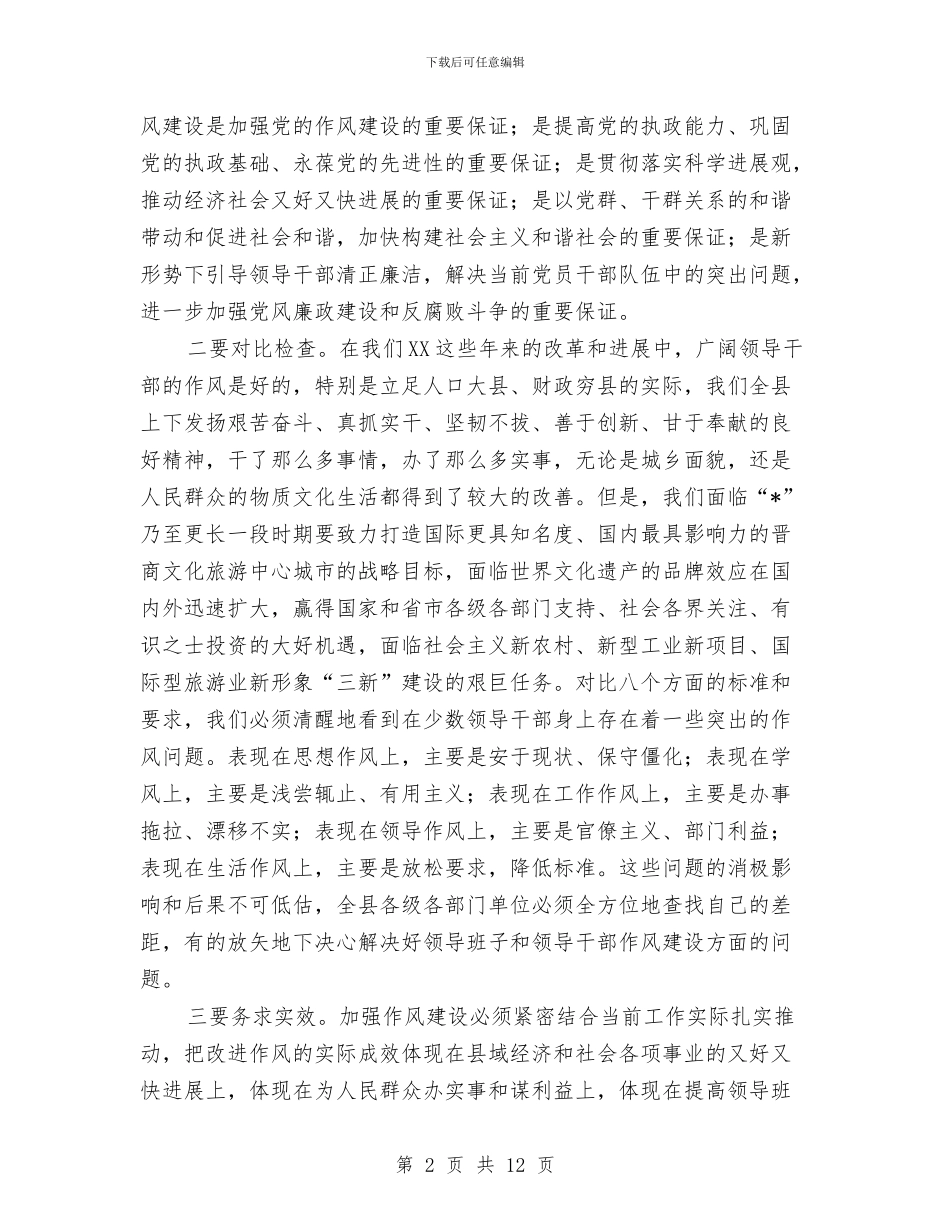 下载后可任意编辑

风建设是加强党的作风建设的重要保证；是提高党的执政能力、巩固党的执政基础、永葆党的先进性的重要保证；是贯彻落实科学进展观，推动经济社会又好又快进展的重要保证；是以党群、干群关系的和谐带动和促进社会和谐，加快构建社会主义和谐社会的重要保证；是新形势下引导领导干部清正廉洁，解决当前党员干部队伍中的突出问题，进一步加强党风廉政建设和反腐败斗争的重要保证。

二要对比检查。在我们XX这些年来的改革和进展中，广阔领导干部的作风是好的，特别是立足人口大县、财政穷县的实际，我们全县上下发扬艰苦奋斗、真抓实干、坚韧不拔、善于创新、甘于奉献的良好精神，干了那么多事情，办了那么多实事，无论是城乡面貌，还是人民群众的物质文化生活都得到了较大的改善。但是，我们面临“*”乃至更长一段时期要致力打造国际更具知名度、国内最具影响力的晋商文化旅游中心城市的战略目标，面临世界文化遗产的品牌效应在国内外迅速扩大，赢得国家和省市各级各部门支持、社会各界关注、有识之士投资的大好机遇，面临社会主义新农村、新型工业新项目、国际型旅游业新形象“三新”建设的艰巨任务。对比八个方面的标准和要求，我们必须清醒地看到在少数领导干部身上存在着一些突出的作风问题。表现在思想作风上，主要是安于现状、保守僵化；表现在学风上，主要是浅尝辄止、有用主义；表现在工作作风上，主要是办事拖拉、漂移不实；表现在领导作风上，主要是官僚主义、部门利益；表现在生活作风上，主要是放松要求，降低标准。这些问题的消极影响和后果不可低估，全县各级各部门单位必须全方位地查找自己的差距，有的放矢地下决心解决好领导班子和领导干部作风建设方面的问题。

三要务求实效。加强作风建设必须紧密结合当前工作实际扎实推动，把改进作风的实际成效体现在县域经济和社会各项事业的又好又快进展上，体现在为人民群众办实事和谋利益上，体现在提高领导班

第 2 页 共 12 页